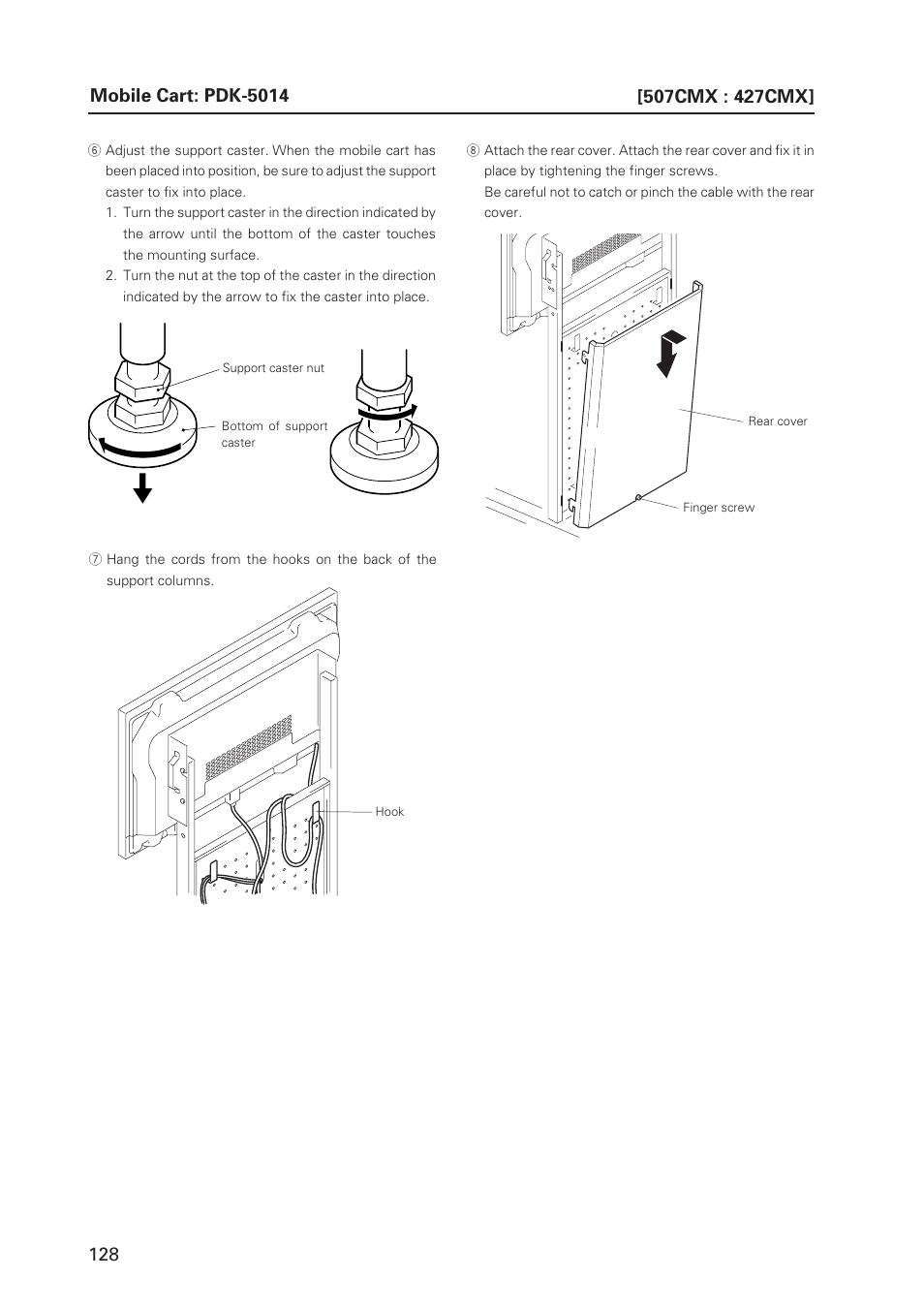 Mobile Cart: PDK-5014 [507CMX : 427CMX]

⑥ Adjust the support caster. When the mobile cart has been placed into position, be sure to adjust the support caster to fix into place.
1. Turn the support caster in the direction indicated by the arrow until the bottom of the caster touches the mounting surface.
2. Turn the nut at the top of the caster in the direction indicated by the arrow to fix the caster into place.

Support caster nut

Bottom of support caster

⑦ Hang the cords from the hooks on the back of the support columns.

Hook

⑧ Attach the rear cover. Attach the rear cover and fix it in place by tightening the finger screws.
Be careful not to catch or pinch the cable with the rear cover.

Rear cover

Finger screw

128